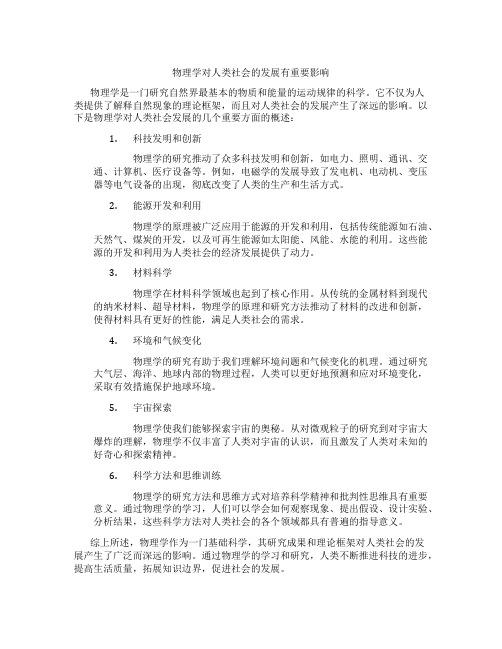 物理学对人类社会的发展有重要影响

物理学是一门研究自然界最基本的物质和能量的运动规律的科学。它不仅为人类提供了解释自然现象的理论框架，而且对人类社会的发展产生了深远的影响。以下是物理学对人类社会发展的几个重要方面的概述：

1. 科技发明和创新

物理学的研究推动了众多科技发明和创新，如电力、照明、通讯、交通、计算机、医疗设备等。例如，电磁学的发展导致了发电机、电动机、变压器等电气设备的出现，彻底改变了人类的生产和生活方式。

2. 能源开发和利用

物理学的原理被广泛应用于能源的开发和利用，包括传统能源如石油、天然气、煤炭的开发，以及可再生能源如太阳能、风能、水能的利用。这些能源的开发和利用为人类社会的经济发展提供了动力。

3. 材料科学

物理学在材料科学领域也起到了核心作用。从传统的金属材料到现代的纳米材料、超导材料，物理学的原理和研究方法推动了材料的改进和创新，使得材料具有更好的性能，满足人类社会的需求。

4. 环境和气候变化

物理学的研究有助于我们理解环境问题和气候变化的机理。通过研究大气层、海洋、地球内部的物理过程，人类可以更好地预测和应对环境变化，采取有效措施保护地球环境。

5. 宇宙探索

物理学使我们能够探索宇宙的奥秘。从对微观粒子的研究到对宇宙大爆炸的理解，物理学不仅丰富了人类对宇宙的认识，而且激发了人类对未知的好奇心和探索精神。

6. 科学方法和思维训练

物理学的研究方法和思维方式对培养科学精神和批判性思维具有重要意义。通过物理学的学习，人们可以学会如何观察现象、提出假设、设计实验、分析结果，这些科学方法对人类社会的各个领域都具有普遍的指导意义。

综上所述，物理学作为一门基础科学，其研究成果和理论框架对人类社会的发展产生了广泛而深远的影响。通过物理学的学习和研究，人类不断推进科技的进步，提高生活质量，拓展知识边界，促进社会的发展。